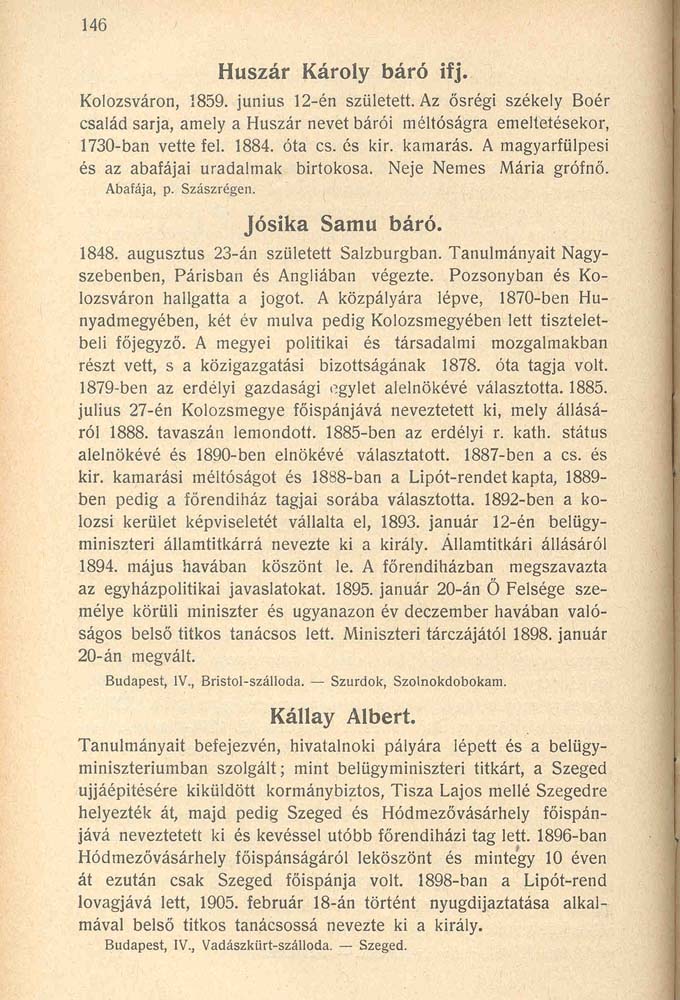 146

Huszár Károly báró ifj.

Kolozsváron, 1859. junius 12-én született. Az ősrégi székely Boér család sarja, amely a Huszár nevet bárói méltóságra emeltetésekor, 1730-ban vette fel. 1884. óta cs. és kir. kamarás. A magyarfülpesi és az abafájai uradalmak birtokosa. Neje Nemes Mária grófnő.
Abafája, p. Szászrégen.

Jósika Samu báró.

1848. augusztus 23-án született Salzburgban. Tanulmányait Nagyszebenben, Párisban és Angliában végezte. Pozsonyban és Kolozsváron hallgatta a jogot. A közpályára lépve, 1870-ben Hunyadmegyében, két év mulva pedig Kolozsmegyében lett tiszteletbeli főjegyző. A megyei politikai és társadalmi mozgalmakban részt vett, s a közigazgatási bizottságának 1878. óta tagja volt. 1879-ben az erdélyi gazdasági egylet alelnökévé választotta. 1885. julius 27-én Kolozsmegye főispánjává neveztetett ki, mely állásáról 1888. tavaszán lemondott. 1885-ben az erdélyi r. kath. státus alelnökévé és 1890-ben elnökévé választatott. 1887-ben a cs. és kir. kamarási méltóságot és 1888-ban a Lipót-rendet kapta, 1889-ben pedig a főrendiház tagjai sorába választotta. 1892-ben a kolozsi kerület képviseletét vállalta el, 1893. január 12-én belügyminiszteri államtitkárrá nevezte ki a király. Államtitkári állásáról 1894. május havában köszönt le. A főrendiházban megszavazta az egyházpolitikai javaslatokat. 1895. január 20-án Ő Felsége személye körüli miniszter és ugyanazon év deczember havában valóságos belső titkos tanácsos lett. Miniszteri tárczájától 1898. január 20-án megvált.
Budapest, IV., Bristol-szálloda. — Szurdok, Szolnokdobokam.

Kállay Albert.

Tanulmányait befejezvén, hivatalnoki pályára lépett és a belügyminiszteriumban szolgált; mint belügyminiszteri titkárt, a Szeged ujjáépitésére kiküldött kormánybiztos, Tisza Lajos mellé Szegedre helyezték át, majd pedig Szeged és Hódmezővásárhely főispánjává neveztetett ki és kevéssel utóbb főrendiházi tag lett. 1896-ban Hódmezővásárhely főispánságáról leköszönt és mintegy 10 éven át ezután csak Szeged főispánja volt. 1898-ban a Lipót-rend lovagjává lett, 1905. február 18-án történt nyugdijaztatása alkalmával belső titkos tanácsossá nevezte ki a király.
Budapest, IV., Vadászkürt-szálloda. — Szeged.